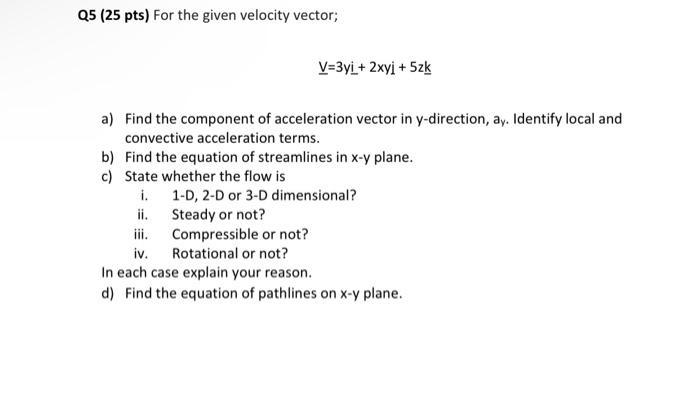 Q5 (25 pts) For the given velocity vector;

$\underline{V}=3y\underline{i}+2xy\underline{j}+5z\underline{k}$

a) Find the component of acceleration vector in y-direction, $a_y$. Identify local and convective acceleration terms.
b) Find the equation of streamlines in x-y plane.
c) State whether the flow is
i. 1-D, 2-D or 3-D dimensional?
ii. Steady or not?
iii. Compressible or not?
iv. Rotational or not?
In each case explain your reason.
d) Find the equation of pathlines on x-y plane.